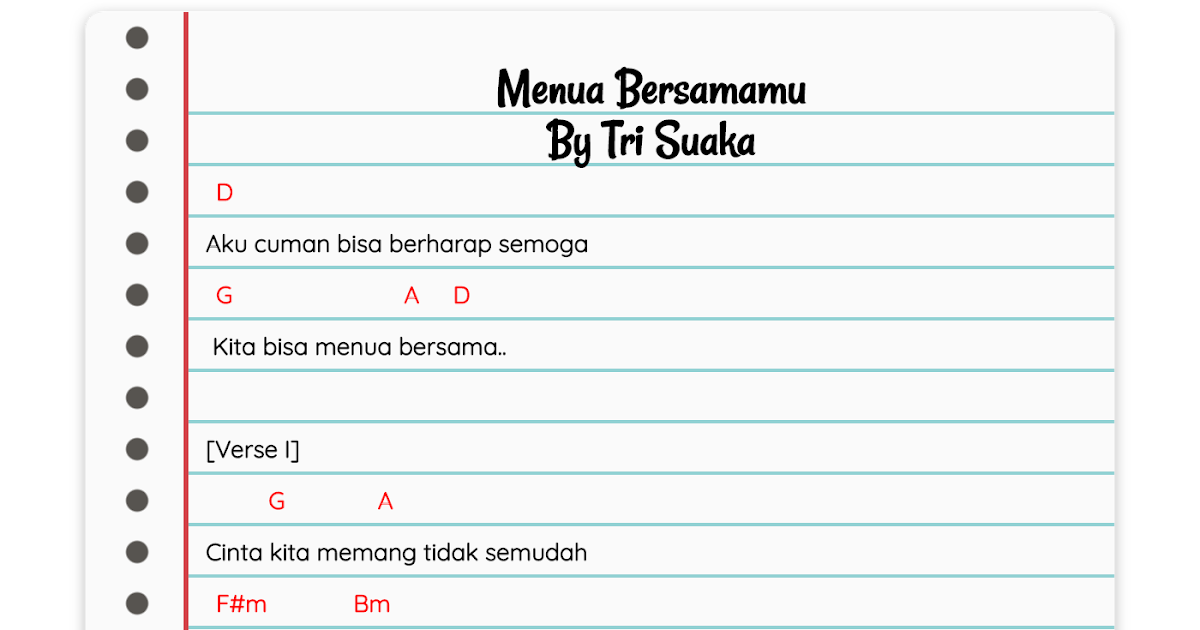 Menua Bersamamu
By Tri Suaka

D
Aku cuman bisa berharap semoga
G A D
Kita bisa menua bersama..

[Verse I]
G A
Cinta kita memang tidak semudah
F#m Bm